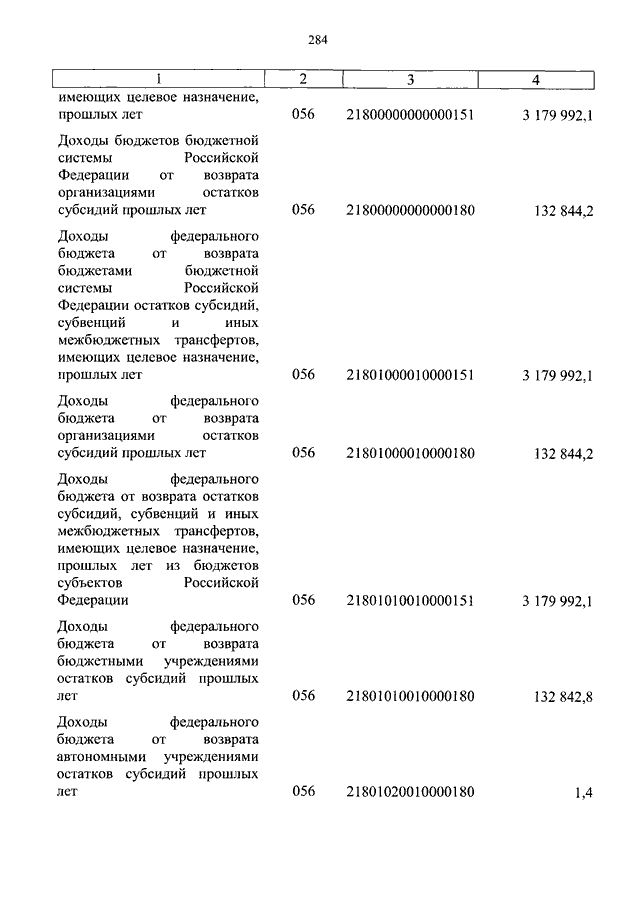 284

| 1 | 2 | 3 | 4 |
|---|---|---|---|
| имеющих целевое назначение, прошлых лет | 056 | 21800000000000151 | 3 179 992,1 |
| Доходы бюджетов бюджетной системы Российской Федерации от возврата организациями остатков субсидий прошлых лет | 056 | 21800000000000180 | 132 844,2 |
| Доходы федерального бюджета от возврата бюджетами бюджетной системы Российской Федерации остатков субсидий, субвенций и иных межбюджетных трансфертов, имеющих целевое назначение, прошлых лет | 056 | 21801000010000151 | 3 179 992,1 |
| Доходы федерального бюджета от возврата организациями остатков субсидий прошлых лет | 056 | 21801000010000180 | 132 844,2 |
| Доходы федерального бюджета от возврата остатков субсидий, субвенций и иных межбюджетных трансфертов, имеющих целевое назначение, прошлых лет из бюджетов субъектов Российской Федерации | 056 | 21801010010000151 | 3 179 992,1 |
| Доходы федерального бюджета от возврата бюджетными учреждениями остатков субсидий прошлых лет | 056 | 21801010010000180 | 132 842,8 |
| Доходы федерального бюджета от возврата автономными учреждениями остатков субсидий прошлых лет | 056 | 21801020010000180 | 1,4 |